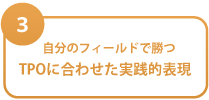 3

自分のフィールドで勝つ
TPOに合わせた実践的表現